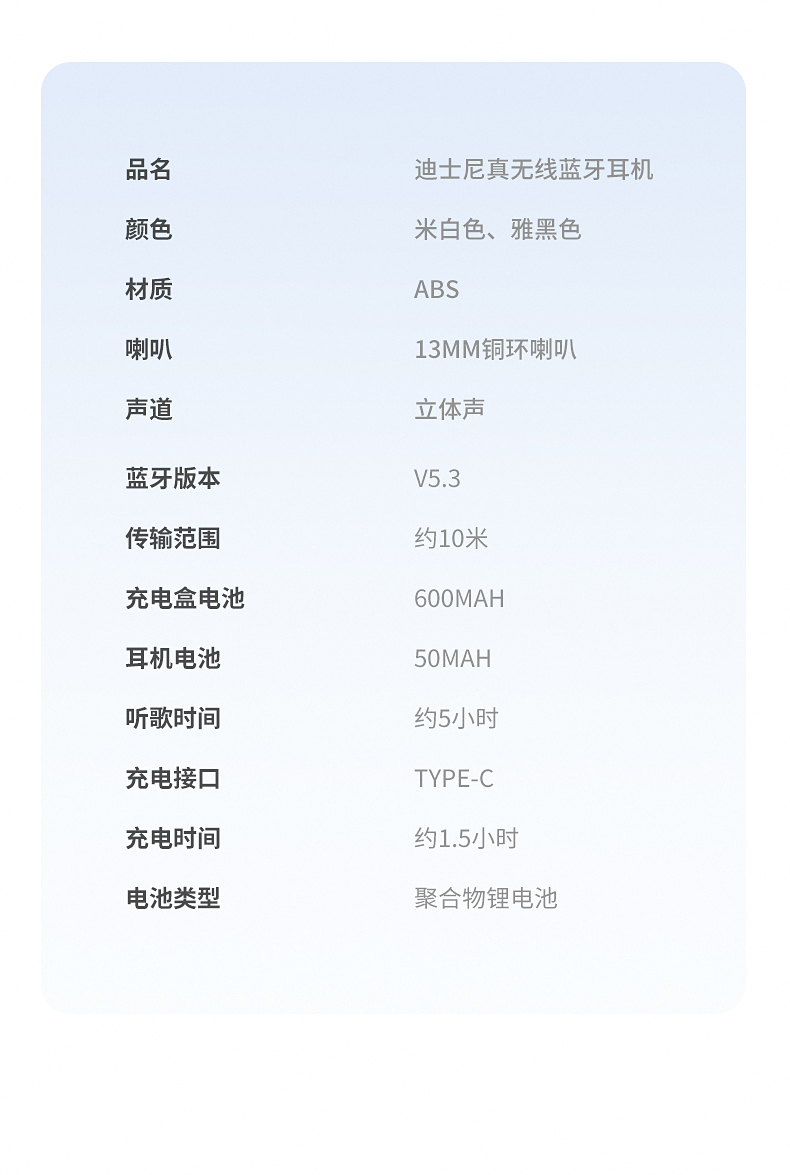 品名 迪士尼真无线蓝牙耳机
颜色 米白色、雅黑色
材质 ABS
喇叭 13MM铜环喇叭
声道 立体声
蓝牙版本 V5.3
传输范围 约10米
充电盒电池 600MAH
耳机电池 50MAH
听歌时间 约5小时
充电接口 TYPE-C
充电时间 约1.5小时
电池类型 聚合物锂电池